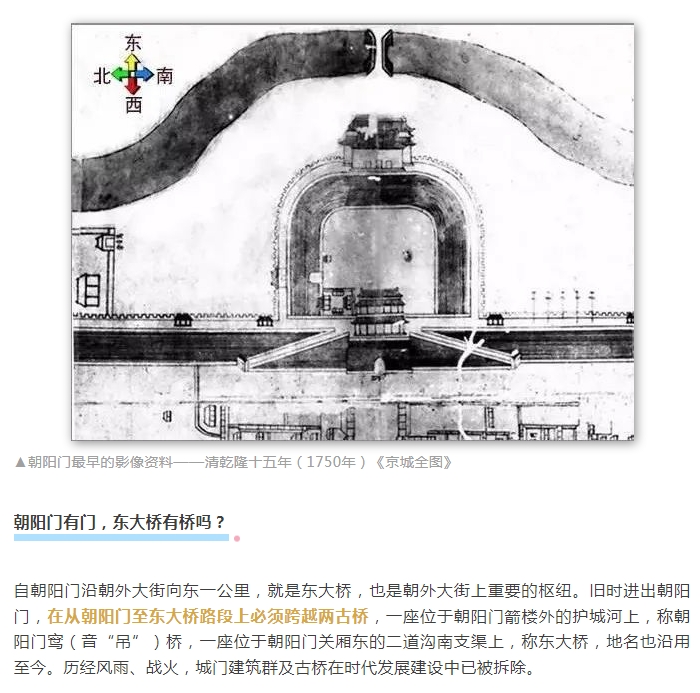 东
北 南
西

▲朝阳门最早的影像资料——清乾隆十五年（1750年）《京城全图》

朝阳门有门，东大桥有桥吗？

自朝阳门沿朝外大街向东一公里，就是东大桥，也是朝外大街上重要的枢纽。旧时进出朝阳门，在从朝阳门至东大桥路段上必须跨越两古桥，一座位于朝阳门箭楼外的护城河上，称朝阳门窎（音“吊”）桥，一座位于朝阳门关厢东的二道沟南支渠上，称东大桥，地名也沿用至今。历经风雨、战火，城门建筑群及古桥在时代发展建设中已被拆除。